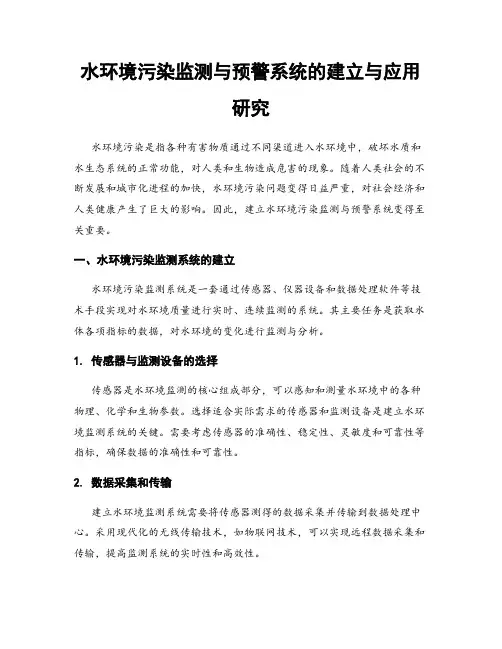 水环境污染监测与预警系统的建立与应用研究

水环境污染是指各种有害物质通过不同渠道进入水环境中，破坏水质和水生态系统的正常功能，对人类和生物造成危害的现象。随着人类社会的不断发展和城市化进程的加快，水环境污染问题变得日益严重，对社会经济和人类健康产生了巨大的影响。因此，建立水环境污染监测与预警系统变得至关重要。

一、水环境污染监测系统的建立

水环境污染监测系统是一套通过传感器、仪器设备和数据处理软件等技术手段实现对水环境质量进行实时、连续监测的系统。其主要任务是获取水体各项指标的数据，对水环境的变化进行监测与分析。

1. 传感器与监测设备的选择

传感器是水环境监测的核心组成部分，可以感知和测量水环境中的各种物理、化学和生物参数。选择适合实际需求的传感器和监测设备是建立水环境监测系统的关键。需要考虑传感器的准确性、稳定性、灵敏度和可靠性等指标，确保数据的准确性和可靠性。

2. 数据采集和传输

建立水环境监测系统需要将传感器测得的数据采集并传输到数据处理中心。采用现代化的无线传输技术，如物联网技术，可以实现远程数据采集和传输，提高监测系统的实时性和高效性。